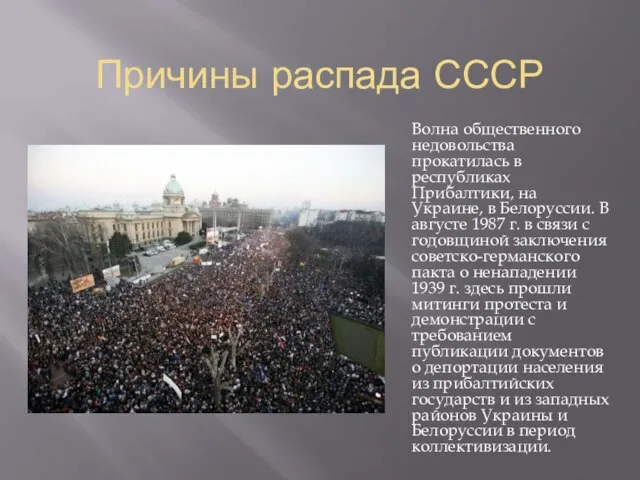 Причины распада СССР

Волна общественного недовольства прокатилась в республиках Прибалтики, на Украине, в Белоруссии. В августе 1987 г. в связи с годовщиной заключения советско-германского пакта о ненападении 1939 г. здесь прошли митинги протеста и демонстрации с требованием публикации документов о депортации населения из прибалтийских государств и из западных районов Украины и Белоруссии в период коллективизации.